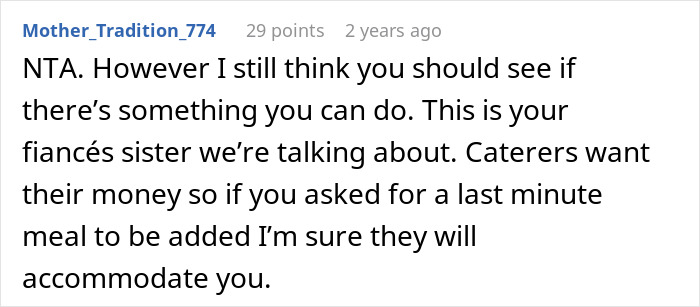 Mother_Tradition_774 29 points 2 years ago

NTA. However I still think you should see if there’s something you can do. This is your fiancés sister we’re talking about. Caterers want their money so if you asked for a last minute meal to be added I’m sure they will accommodate you.